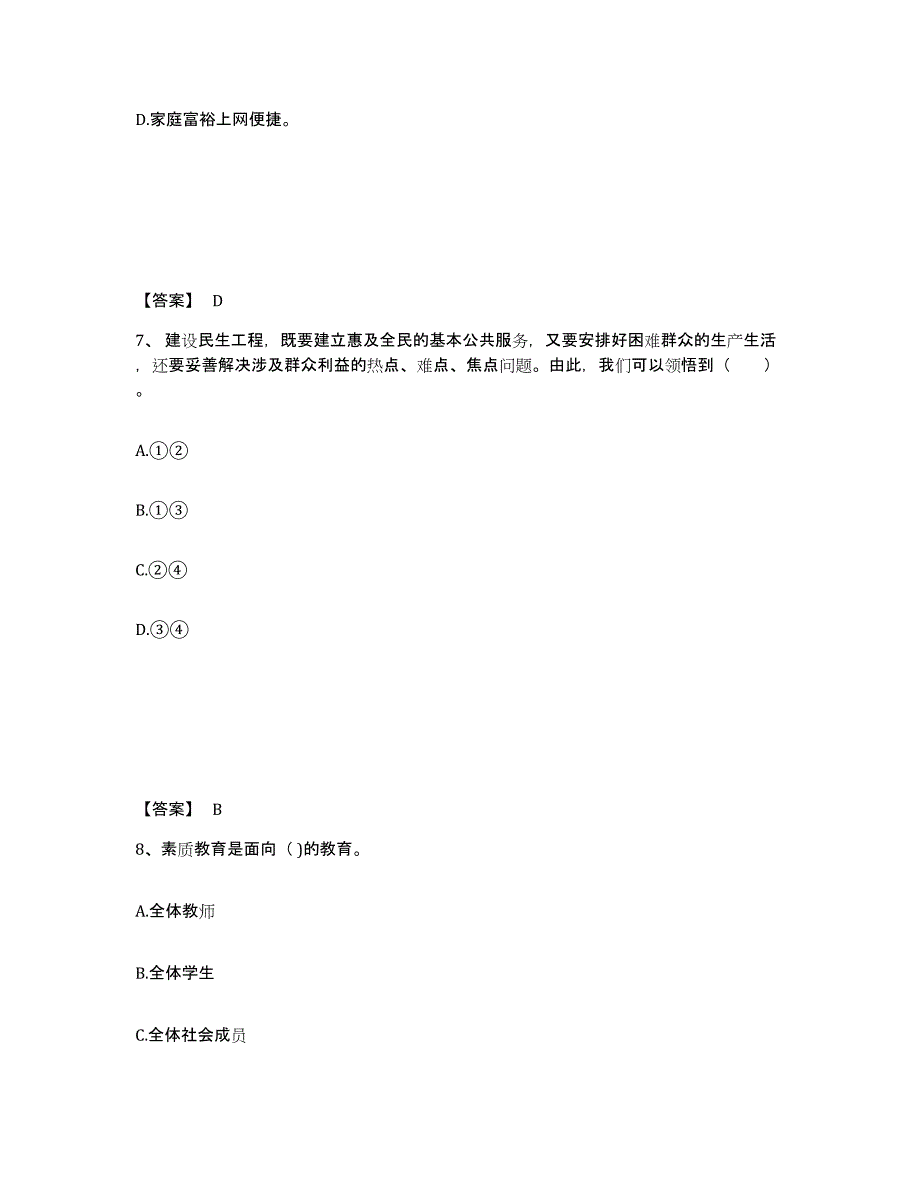 D.家庭富裕上网便捷。

【答案】 D

7、建设民生工程，既要建立惠及全民的基本公共服务，又要安排好困难群众的生产生活，还要妥善解决涉及群众利益的热点、难点、焦点问题。由此，我们可以领悟到（ ）。

A.①②

B.①③

C.②④

D.③④

【答案】 B

8、素质教育是面向（ )的教育。

A.全体教师

B.全体学生

C.全体社会成员